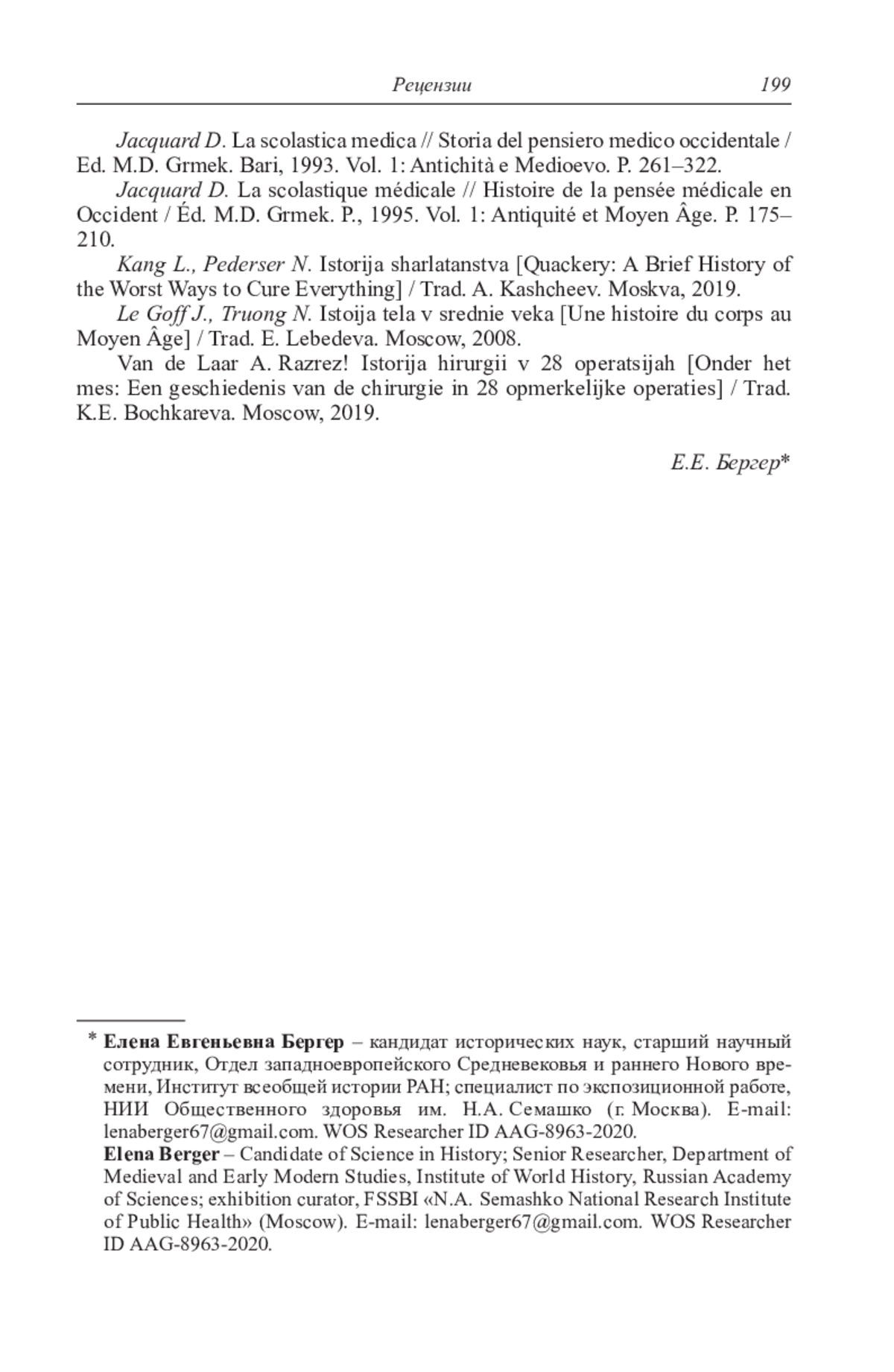 Рецензии 199

Jacquard D. La scolastica medica // Storia del pensiero medico occidentale / Ed. M.D. Grmek. Bari, 1993. Vol. 1: Antichità e Medioevo. P. 261–322.

Jacquard D. La scolastique médicale // Histoire de la pensée médicale en Occident / Éd. M.D. Grmek. P., 1995. Vol. 1: Antiquité et Moyen Âge. P. 175–210.

Kang L., Pederser N. Istorija sharlatanstva [Quackery: A Brief History of the Worst Ways to Cure Everything] / Trad. A. Kashcheev. Moskva, 2019.

Le Goff J., Truong N. Istoija tela v srednie veka [Une histoire du corps au Moyen Âge] / Trad. E. Lebedeva. Moscow, 2008.

Van de Laar A. Razrez! Istorija hirurgii v 28 operatsijah [Onder het mes: Een geschiedenis van de chirurgie in 28 opmerkelijke operaties] / Trad. K.E. Bochkareva. Moscow, 2019.

Е.Е. Бергер*

* Елена Евгеньевна Бергер – кандидат исторических наук, старший научный сотрудник, Отдел западноевропейского Средневековья и раннего Нового времени, Институт всеобщей истории РАН; специалист по экспозиционной работе, НИИ Общественного здоровья им. Н.А. Семашко (г. Москва). E-mail: lenaberger67@gmail.com. WOS Researcher ID AAG-8963-2020.

Elena Berger – Candidate of Science in History; Senior Researcher, Department of Medieval and Early Modern Studies, Institute of World History, Russian Academy of Sciences; exhibition curator, FSSBI «N.A. Semashko National Research Institute of Public Health» (Moscow). E-mail: lenaberger67@gmail.com. WOS Researcher ID AAG-8963-2020.